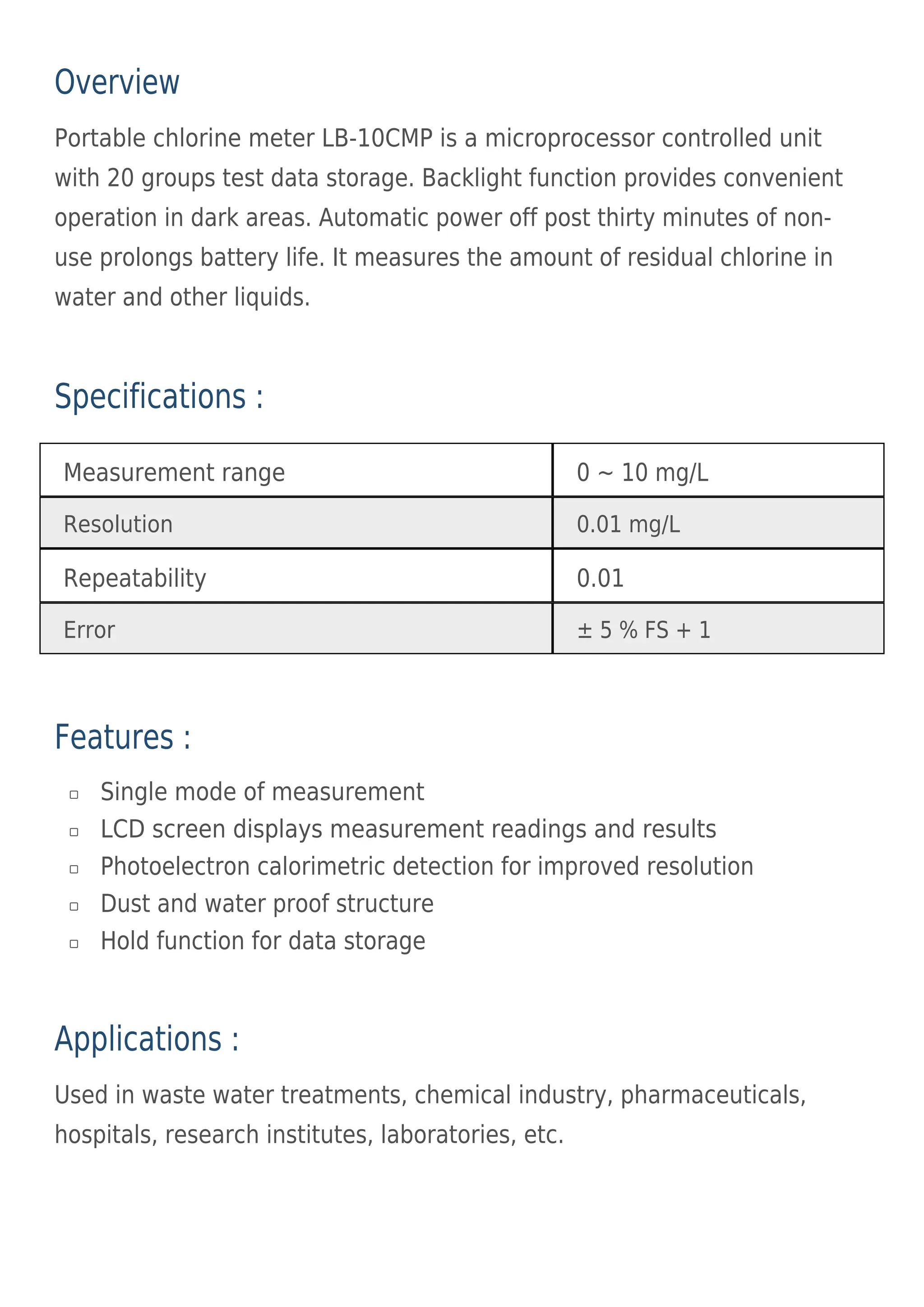 Overview

Portable chlorine meter LB-10CMP is a microprocessor controlled unit with 20 groups test data storage. Backlight function provides convenient operation in dark areas. Automatic power off post thirty minutes of non-use prolongs battery life. It measures the amount of residual chlorine in water and other liquids.

Specifications :

| Measurement range | 0 ~ 10 mg/L |
|---|---|
| Resolution | 0.01 mg/L |
| Repeatability | 0.01 |
| Error | ± 5 % FS + 1 |

Features :

▫ Single mode of measurement
▫ LCD screen displays measurement readings and results
▫ Photoelectron calorimetric detection for improved resolution
▫ Dust and water proof structure
▫ Hold function for data storage

Applications :

Used in waste water treatments, chemical industry, pharmaceuticals, hospitals, research institutes, laboratories, etc.